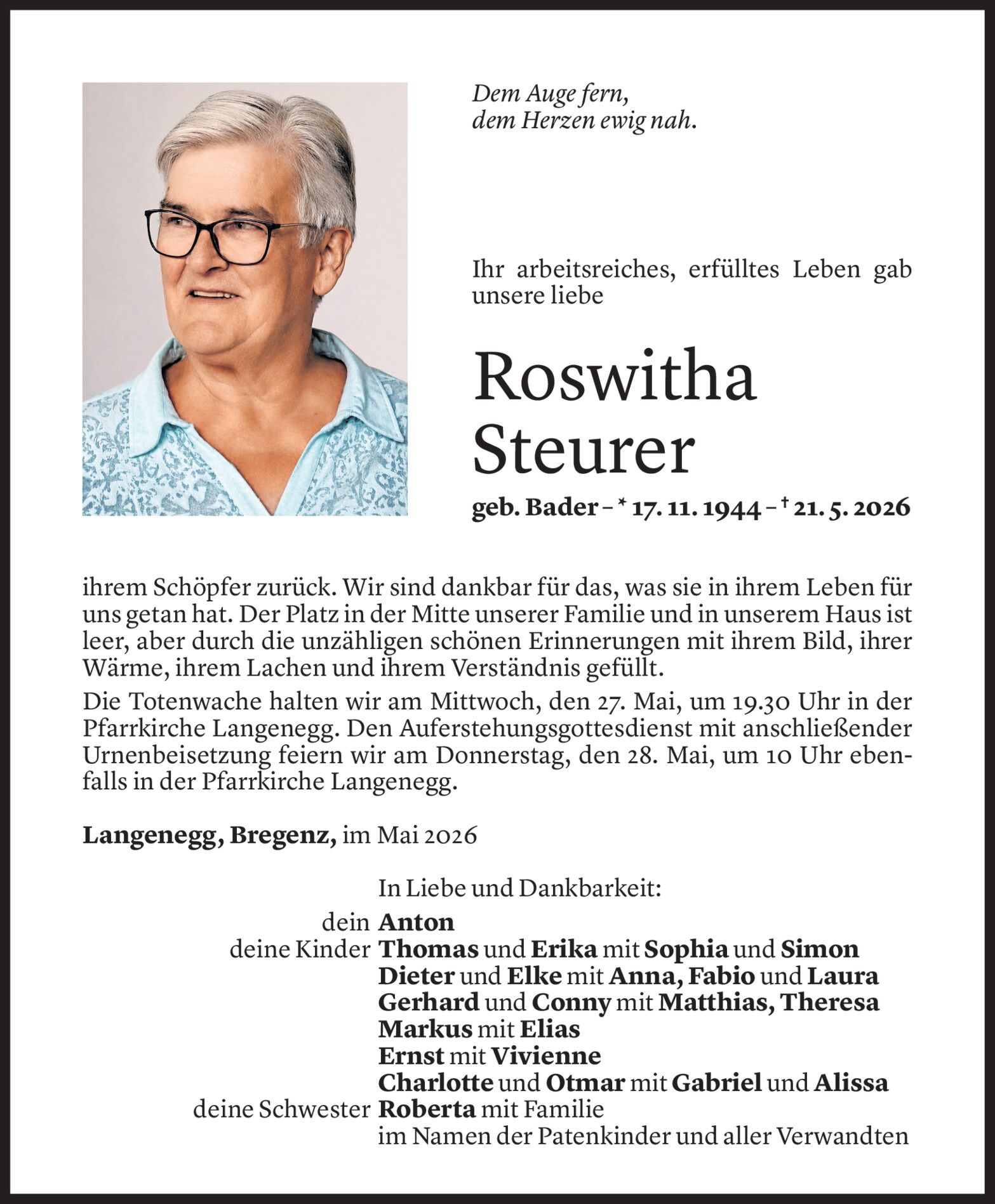 Dem Auge fern,
dem Herzen ewig nah.

Ihr arbeitsreiches, erfülltes Leben gab unsere liebe

Roswitha
Steurer

geb. Bader – * 17. 11. 1944 – † 21. 5. 2026

ihrem Schöpfer zurück. Wir sind dankbar für das, was sie in ihrem Leben für uns getan hat. Der Platz in der Mitte unserer Familie und in unserem Haus ist leer, aber durch die unzähligen schönen Erinnerungen mit ihrem Bild, ihrer Wärme, ihrem Lachen und ihrem Verständnis gefüllt.

Die Totenwache halten wir am Mittwoch, den 27. Mai, um 19.30 Uhr in der Pfarrkirche Langenegg. Den Auferstehungsgottesdienst mit anschließender Urnenbeisetzung feiern wir am Donnerstag, den 28. Mai, um 10 Uhr ebenfalls in der Pfarrkirche Langenegg.

Langenegg, Bregenz, im Mai 2026

In Liebe und Dankbarkeit:

dein Anton
deine Kinder Thomas und Erika mit Sophia und Simon
Dieter und Elke mit Anna, Fabio und Laura
Gerhard und Conny mit Matthias, Theresa
Markus mit Elias
Ernst mit Vivienne
Charlotte und Otmar mit Gabriel und Alissa
deine Schwester Roberta mit Familie
im Namen der Patenkinder und aller Verwandten